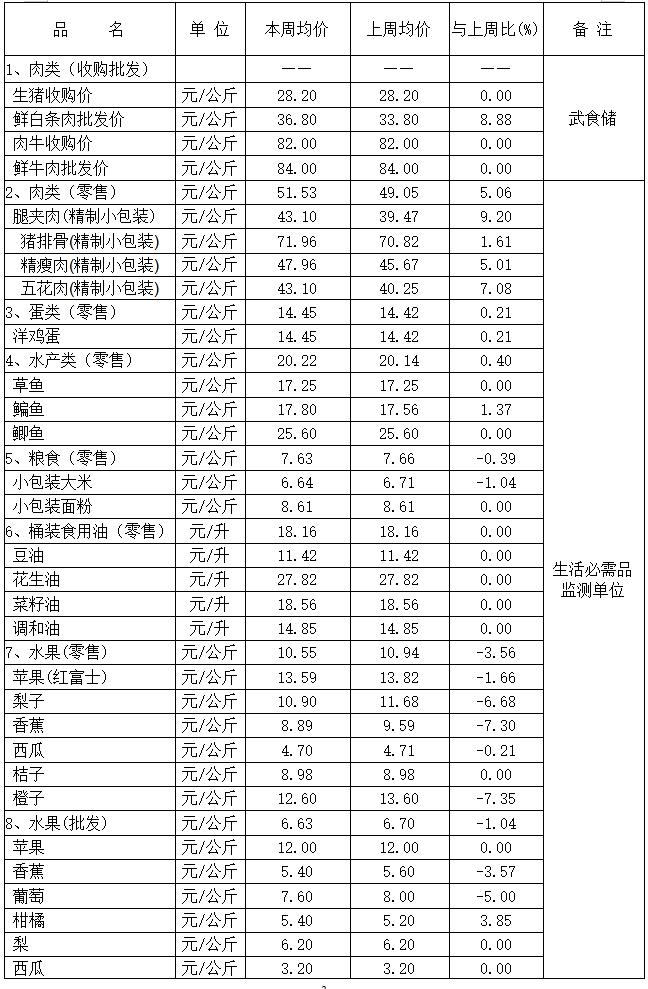 | 品　名 | 单 位 | 本周均价 | 上周均价 | 与上周比(%) | 备 注 |
|---|---|---|---|---|---|
| 1、肉类（收购批发） | | —— | —— | —— | 武食储 |
| 生猪收购价 | 元/公斤 | 28.20 | 28.20 | 0.00 | |
| 鲜白条肉批发价 | 元/公斤 | 36.80 | 33.80 | 8.88 | |
| 肉牛收购价 | 元/公斤 | 82.00 | 82.00 | 0.00 | |
| 鲜牛肉批发价 | 元/公斤 | 84.00 | 84.00 | 0.00 | |
| 2、肉类（零售） | 元/公斤 | 51.53 | 49.05 | 5.06 | 生活必需品监测单位 |
| 腿夹肉(精制小包装) | 元/公斤 | 43.10 | 39.47 | 9.20 | |
| 猪排骨(精制小包装) | 元/公斤 | 71.96 | 70.82 | 1.61 | |
| 精瘦肉(精制小包装) | 元/公斤 | 47.96 | 45.67 | 5.01 | |
| 五花肉(精制小包装) | 元/公斤 | 43.10 | 40.25 | 7.08 | |
| 3、蛋类（零售） | 元/公斤 | 14.45 | 14.42 | 0.21 | |
| 洋鸡蛋 | 元/公斤 | 14.45 | 14.42 | 0.21 | |
| 4、水产类（零售） | 元/公斤 | 20.22 | 20.14 | 0.40 | |
| 草鱼 | 元/公斤 | 17.25 | 17.25 | 0.00 | |
| 鳊鱼 | 元/公斤 | 17.80 | 17.56 | 1.37 | |
| 鲫鱼 | 元/公斤 | 25.60 | 25.60 | 0.00 | |
| 5、粮食（零售） | 元/公斤 | 7.63 | 7.66 | -0.39 | |
| 小包装大米 | 元/公斤 | 6.64 | 6.71 | -1.04 | |
| 小包装面粉 | 元/公斤 | 8.61 | 8.61 | 0.00 | |
| 6、桶装食用油（零售） | 元/升 | 18.16 | 18.16 | 0.00 | |
| 豆油 | 元/升 | 11.42 | 11.42 | 0.00 | |
| 花生油 | 元/升 | 27.82 | 27.82 | 0.00 | |
| 菜籽油 | 元/升 | 18.56 | 18.56 | 0.00 | |
| 调和油 | 元/升 | 14.85 | 14.85 | 0.00 | |
| 7、水果(零售) | 元/公斤 | 10.55 | 10.94 | -3.56 | |
| 苹果(红富士) | 元/公斤 | 13.59 | 13.82 | -1.66 | |
| 梨子 | 元/公斤 | 10.90 | 11.68 | -6.68 | |
| 香蕉 | 元/公斤 | 8.89 | 9.59 | -7.30 | |
| 西瓜 | 元/公斤 | 4.70 | 4.71 | -0.21 | |
| 桔子 | 元/公斤 | 8.98 | 8.98 | 0.00 | |
| 橙子 | 元/公斤 | 12.60 | 13.60 | -7.35 | |
| 8、水果(批发) | 元/公斤 | 6.63 | 6.70 | -1.04 | |
| 苹果 | 元/公斤 | 12.00 | 12.00 | 0.00 | |
| 香蕉 | 元/公斤 | 5.40 | 5.60 | -3.57 | |
| 葡萄 | 元/公斤 | 7.60 | 8.00 | -5.00 | |
| 柑橘 | 元/公斤 | 5.40 | 5.20 | 3.85 | |
| 梨 | 元/公斤 | 6.20 | 6.20 | 0.00 | |
| 西瓜 | 元/公斤 | 3.20 | 3.20 | 0.00 | |